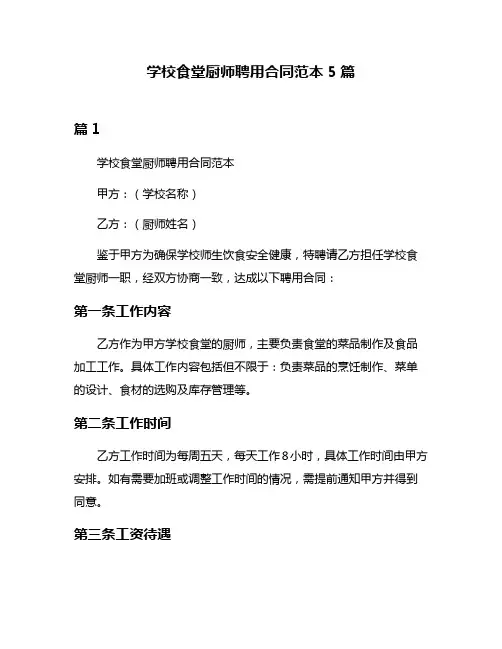 学校食堂厨师聘用合同范本 5 篇

篇 1

学校食堂厨师聘用合同范本

甲方：（学校名称）

乙方：（厨师姓名）

鉴于甲方为确保学校师生饮食安全健康，特聘请乙方担任学校食堂厨师一职，经双方协商一致，达成以下聘用合同：

第一条工作内容

乙方作为甲方学校食堂的厨师，主要负责食堂的菜品制作及食品加工工作。具体工作内容包括但不限于：负责菜品的烹饪制作、菜单的设计、食材的选购及库存管理等。

第二条工作时间

乙方工作时间为每周五天，每天工作 8 小时，具体工作时间由甲方安排。如有需要加班或调整工作时间的情况，需提前通知甲方并得到同意。

第三条工资待遇